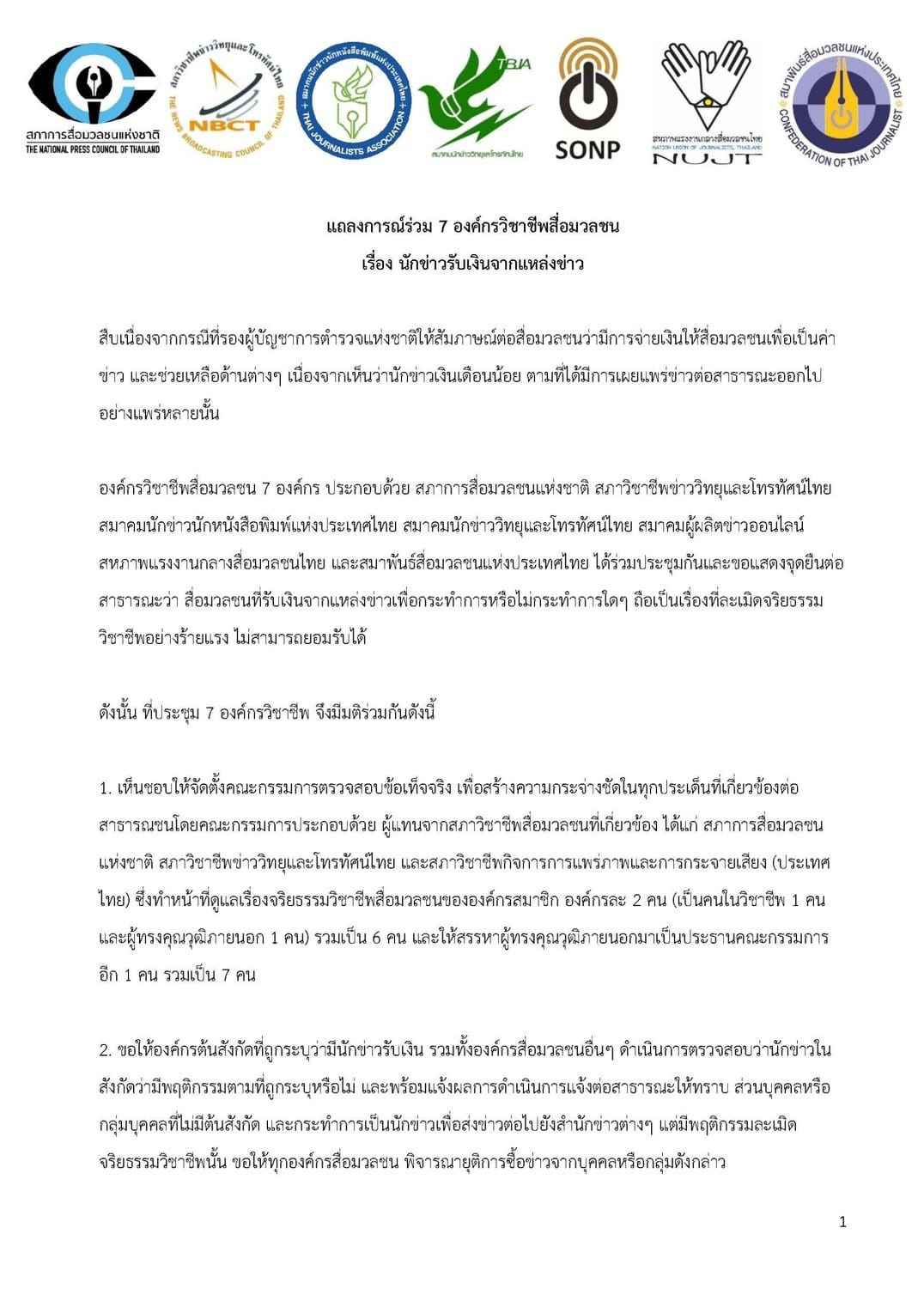 สภาการสื่อมวลชนแห่งชาติ
THE NATIONAL PRESS COUNCIL OF THAILAND

สภาวิชาชีพข่าววิทยุและโทรทัศน์ไทย
NBCT
THE NEWS BROADCASTING COUNCIL OF THAILAND

สมาคมนักข่าวนักหนังสือพิมพ์แห่งประเทศไทย
THAI JOURNALISTS ASSOCIATION

TBJA
สมาคมนักข่าววิทยุและโทรทัศน์ไทย

SONP

สหภาพแรงงานกลางสื่อมวลชนไทย
NATION UNION OF JOURNALISTS, THAILAND
NUJT

สมาพันธ์สื่อมวลชนแห่งประเทศไทย
CONFEDERATION OF THAI JOURNALIST

แถลงการณ์ร่วม 7 องค์กรวิชาชีพสื่อมวลชน
เรื่อง นักข่าวรับเงินจากแหล่งข่าว

สืบเนื่องจากกรณีที่รองผู้บัญชาการตำรวจแห่งชาติให้สัมภาษณ์ต่อสื่อมวลชนว่ามีการจ่ายเงินให้สื่อมวลชนเพื่อเป็นค่าข่าว และช่วยเหลือด้านต่างๆ เนื่องจากเห็นว่านักข่าวเงินเดือนน้อย ตามที่ได้มีการเผยแพร่ข่าวต่อสาธารณะออกไปอย่างแพร่หลายนั้น

องค์กรวิชาชีพสื่อมวลชน 7 องค์กร ประกอบด้วย สภาการสื่อมวลชนแห่งชาติ สภาวิชาชีพข่าววิทยุและโทรทัศน์ไทย สมาคมนักข่าวนักหนังสือพิมพ์แห่งประเทศไทย สมาคมนักข่าววิทยุและโทรทัศน์ไทย สมาคมผู้ผลิตข่าวออนไลน์ สหภาพแรงงานกลางสื่อมวลชนไทย และสมาพันธ์สื่อมวลชนแห่งประเทศไทย ได้ร่วมประชุมกันและขอแสดงจุดยืนต่อสาธารณะว่า สื่อมวลชนที่รับเงินจากแหล่งข่าวเพื่อกระทำการหรือไม่กระทำการใดๆ ถือเป็นเรื่องที่ละเมิดจริยธรรมวิชาชีพอย่างร้ายแรง ไม่สามารถยอมรับได้

ดังนั้น ที่ประชุม 7 องค์กรวิชาชีพ จึงมีมติร่วมกันดังนี้

1. เห็นชอบให้จัดตั้งคณะกรรมการตรวจสอบข้อเท็จจริง เพื่อสร้างความกระจ่างชัดในทุกประเด็นที่เกี่ยวข้องต่อสาธารณชนโดยคณะกรรมการประกอบด้วย ผู้แทนจากสภาวิชาชีพสื่อมวลชนที่เกี่ยวข้อง ได้แก่ สภาการสื่อมวลชนแห่งชาติ สภาวิชาชีพข่าววิทยุและโทรทัศน์ไทย และสภาวิชาชีพกิจการการแพร่ภาพและการกระจายเสียง (ประเทศไทย) ซึ่งทำหน้าที่ดูแลเรื่องจริยธรรมวิชาชีพสื่อมวลชนขององค์กรสมาชิก องค์กรละ 2 คน (เป็นคนในวิชาชีพ 1 คน และผู้ทรงคุณวุฒิภายนอก 1 คน) รวมเป็น 6 คน และให้สรรหาผู้ทรงคุณวุฒิภายนอกมาเป็นประธานคณะกรรมการอีก 1 คน รวมเป็น 7 คน

2. ขอให้องค์กรต้นสังกัดที่ถูกระบุว่ามีนักข่าวรับเงิน รวมทั้งองค์กรสื่อมวลชนอื่นๆ ดำเนินการตรวจสอบว่านักข่าวในสังกัดว่ามีพฤติกรรมตามที่ถูกระบุหรือไม่ และพร้อมแจ้งผลการดำเนินการแจ้งต่อสาธารณะให้ทราบ ส่วนบุคคลหรือกลุ่มบุคคลที่ไม่มีต้นสังกัด และกระทำการเป็นนักข่าวเพื่อส่งข่าวต่อไปยังสำนักข่าวต่างๆ แต่มีพฤติกรรมละเมิดจริยธรรมวิชาชีพนั้น ขอให้ทุกองค์กรสื่อมวลชน พิจารณายุติการซื้อข่าวจากบุคคลหรือกลุ่มดังกล่าว

1